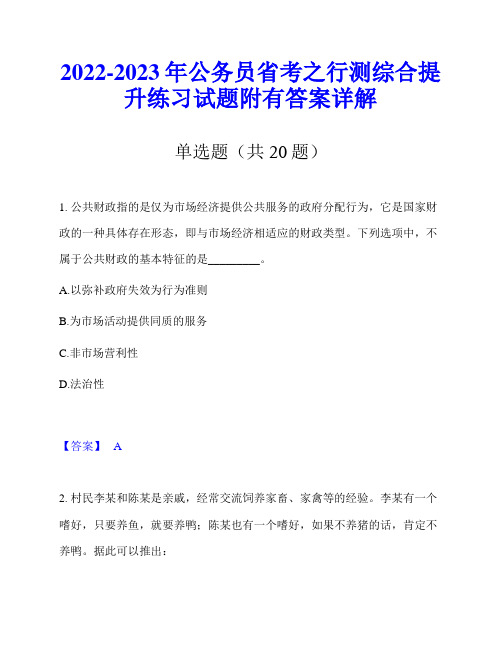 2022-2023 年公务员省考之行测综合提升练习试题附有答案详解

单选题（共 20 题）

1. 公共财政指的是仅为市场经济提供公共服务的政府分配行为，它是国家财政的一种具体存在形态，即与市场经济相适应的财政类型。下列选项中，不属于公共财政的基本特征的是________。

A.以弥补政府失效为行为准则

B.为市场活动提供同质的服务

C.非市场营利性

D.法治性

【答案】 A

2. 村民李某和陈某是亲戚，经常交流饲养家畜、家禽等的经验。李某有一个嗜好，只要养鱼，就要养鸭；陈某也有一个嗜好，如果不养猪的话，肯定不养鸭。据此可以推出：